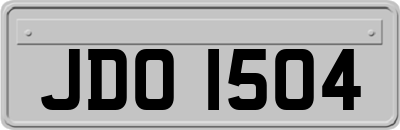 JDO 1504